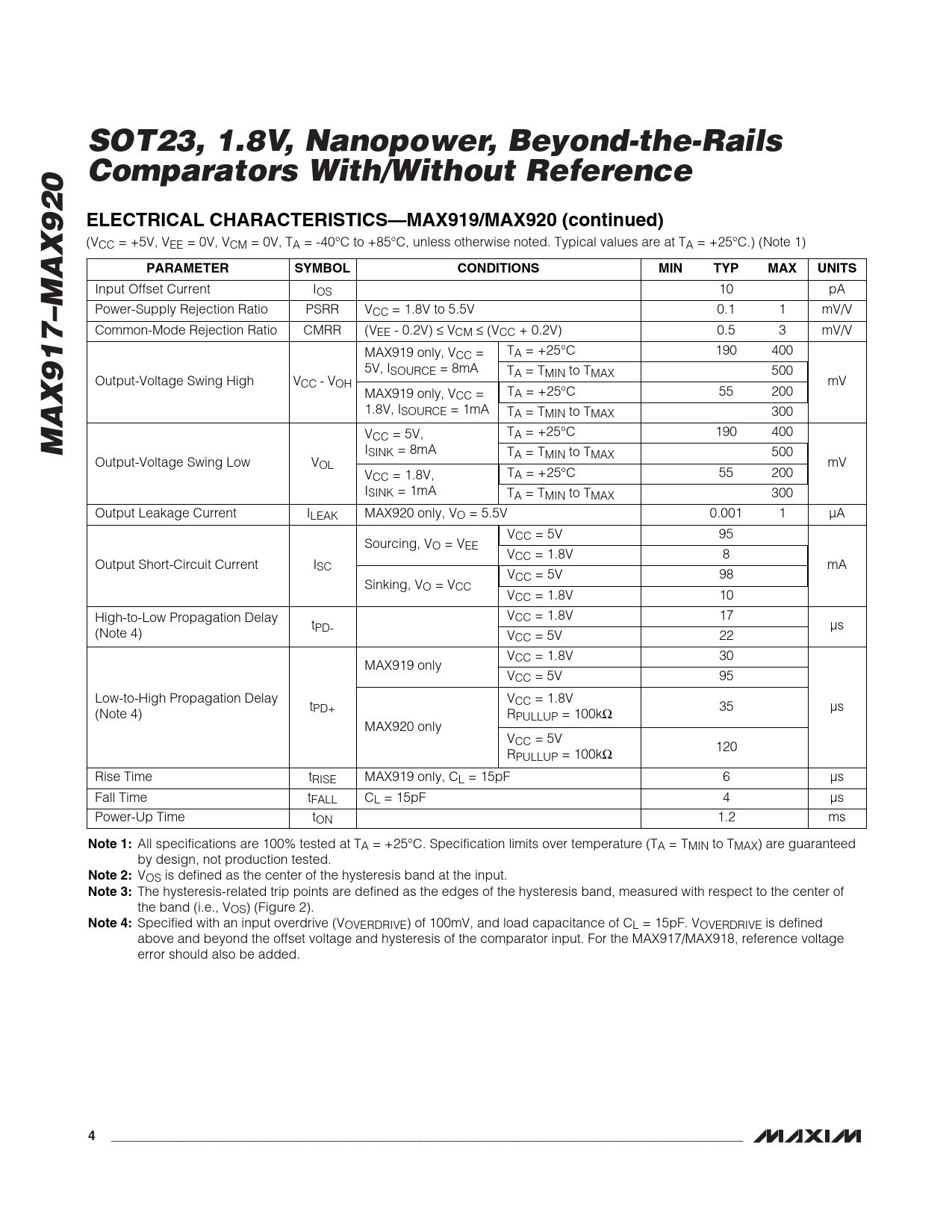 MAX917–MAX920

SOT23, 1.8V, Nanopower, Beyond-the-Rails Comparators With/Without Reference

ELECTRICAL CHARACTERISTICS—MAX919/MAX920 (continued)

($V_{CC}$ = +5V, $V_{EE}$ = 0V, $V_{CM}$ = 0V, $T_A$ = -40°C to +85°C, unless otherwise noted. Typical values are at $T_A$ = +25°C.) (Note 1)

| PARAMETER | SYMBOL | CONDITIONS | | MIN | TYP | MAX | UNITS |
|---|---|---|---|---|---|---|---|
| Input Offset Current | $I_{OS}$ | | | | 10 | | pA |
| Power-Supply Rejection Ratio | PSRR | $V_{CC}$ = 1.8V to 5.5V | | | 0.1 | 1 | mV/V |
| Common-Mode Rejection Ratio | CMRR | ($V_{EE}$ - 0.2V) ≤ $V_{CM}$ ≤ ($V_{CC}$ + 0.2V) | | | 0.5 | 3 | mV/V |
| Output-Voltage Swing High | $V_{CC}$ - $V_{OH}$ | MAX919 only, $V_{CC}$ = 5V, $I_{SOURCE}$ = 8mA | $T_A$ = +25°C | | 190 | 400 | mV |
| | | | $T_A$ = $T_{MIN}$ to $T_{MAX}$ | | | 500 | |
| | | MAX919 only, $V_{CC}$ = 1.8V, $I_{SOURCE}$ = 1mA | $T_A$ = +25°C | | 55 | 200 | |
| | | | $T_A$ = $T_{MIN}$ to $T_{MAX}$ | | | 300 | |
| Output-Voltage Swing Low | $V_{OL}$ | $V_{CC}$ = 5V, $I_{SINK}$ = 8mA | $T_A$ = +25°C | | 190 | 400 | mV |
| | | | $T_A$ = $T_{MIN}$ to $T_{MAX}$ | | | 500 | |
| | | $V_{CC}$ = 1.8V, $I_{SINK}$ = 1mA | $T_A$ = +25°C | | 55 | 200 | |
| | | | $T_A$ = $T_{MIN}$ to $T_{MAX}$ | | | 300 | |
| Output Leakage Current | $I_{LEAK}$ | MAX920 only, $V_O$ = 5.5V | | | 0.001 | 1 | µA |
| Output Short-Circuit Current | $I_{SC}$ | Sourcing, $V_O$ = $V_{EE}$ | $V_{CC}$ = 5V | | 95 | | mA |
| | | | $V_{CC}$ = 1.8V | | 8 | | |
| | | Sinking, $V_O$ = $V_{CC}$ | $V_{CC}$ = 5V | | 98 | | |
| | | | $V_{CC}$ = 1.8V | | 10 | | |
| High-to-Low Propagation Delay (Note 4) | $t_{PD-}$ | | $V_{CC}$ = 1.8V | | 17 | | µs |
| | | | $V_{CC}$ = 5V | | 22 | | |
| Low-to-High Propagation Delay (Note 4) | $t_{PD+}$ | MAX919 only | $V_{CC}$ = 1.8V | | 30 | | µs |
| | | | $V_{CC}$ = 5V | | 95 | | |
| | | MAX920 only | $V_{CC}$ = 1.8V $R_{PULLUP}$ = 100kΩ | | 35 | | |
| | | | $V_{CC}$ = 5V $R_{PULLUP}$ = 100kΩ | | 120 | | |
| Rise Time | $t_{RISE}$ | MAX919 only, $C_L$ = 15pF | | | 6 | | µs |
| Fall Time | $t_{FALL}$ | $C_L$ = 15pF | | | 4 | | µs |
| Power-Up Time | $t_{ON}$ | | | | 1.2 | | ms |

Note 1: All specifications are 100% tested at $T_A$ = +25°C. Specification limits over temperature ($T_A$ = $T_{MIN}$ to $T_{MAX}$) are guaranteed by design, not production tested.
Note 2: $V_{OS}$ is defined as the center of the hysteresis band at the input.
Note 3: The hysteresis-related trip points are defined as the edges of the hysteresis band, measured with respect to the center of the band (i.e., $V_{OS}$) (Figure 2).
Note 4: Specified with an input overdrive ($V_{OVERDRIVE}$) of 100mV, and load capacitance of $C_L$ = 15pF. $V_{OVERDRIVE}$ is defined above and beyond the offset voltage and hysteresis of the comparator input. For the MAX917/MAX918, reference voltage error should also be added.

4

MAXIM